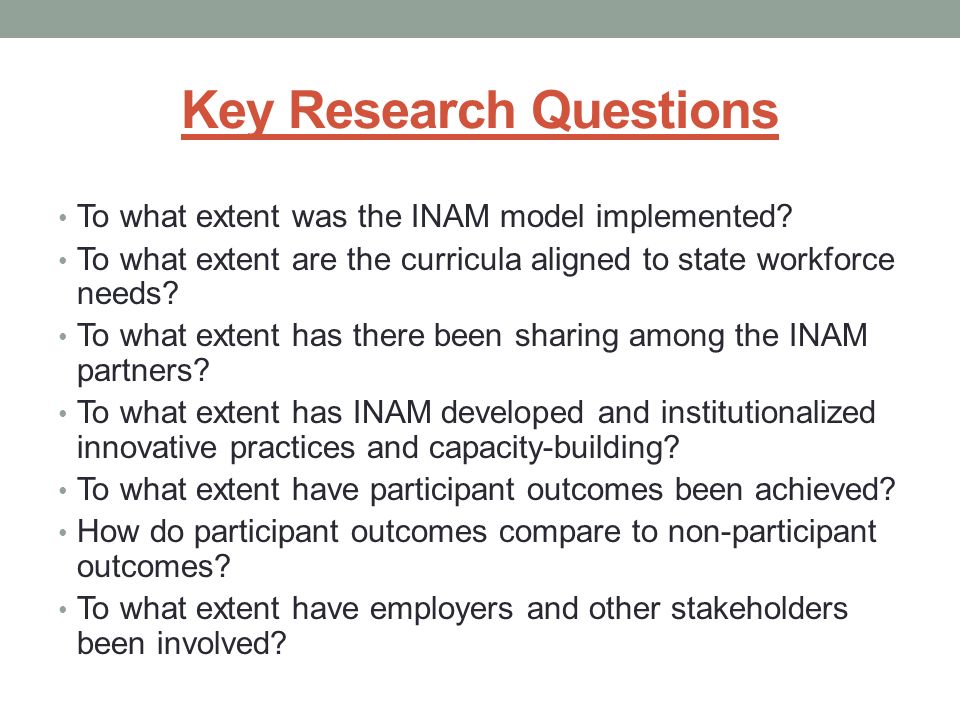 Key Research Questions

• To what extent was the INAM model implemented?
• To what extent are the curricula aligned to state workforce needs?
• To what extent has there been sharing among the INAM partners?
• To what extent has INAM developed and institutionalized innovative practices and capacity-building?
• To what extent have participant outcomes been achieved?
• How do participant outcomes compare to non-participant outcomes?
• To what extent have employers and other stakeholders been involved?